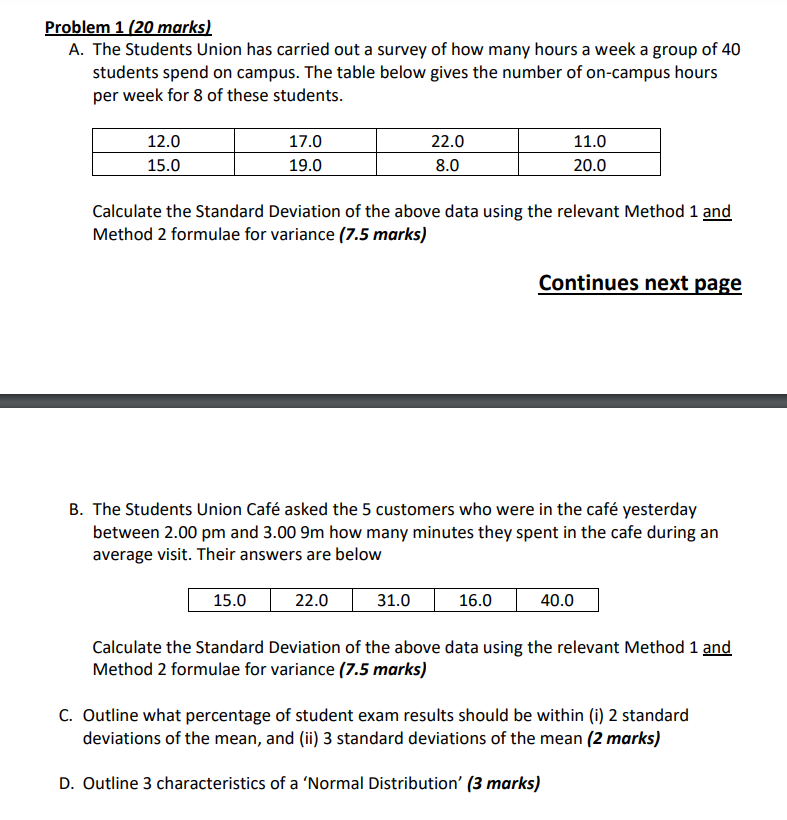 Problem 1 (20 marks)

A. The Students Union has carried out a survey of how many hours a week a group of 40 students spend on campus. The table below gives the number of on-campus hours per week for 8 of these students.

| 12.0 | 17.0 | 22.0 | 11.0 |
|---|---|---|---|
| 15.0 | 19.0 | 8.0 | 20.0 |

Calculate the Standard Deviation of the above data using the relevant Method 1 and Method 2 formulae for variance (7.5 marks)

Continues next page

B. The Students Union Café asked the 5 customers who were in the café yesterday between 2.00 pm and 3.00 9m how many minutes they spent in the cafe during an average visit. Their answers are below

| 15.0 | 22.0 | 31.0 | 16.0 | 40.0 |
|---|---|---|---|---|

Calculate the Standard Deviation of the above data using the relevant Method 1 and Method 2 formulae for variance (7.5 marks)

C. Outline what percentage of student exam results should be within (i) 2 standard deviations of the mean, and (ii) 3 standard deviations of the mean (2 marks)

D. Outline 3 characteristics of a 'Normal Distribution' (3 marks)